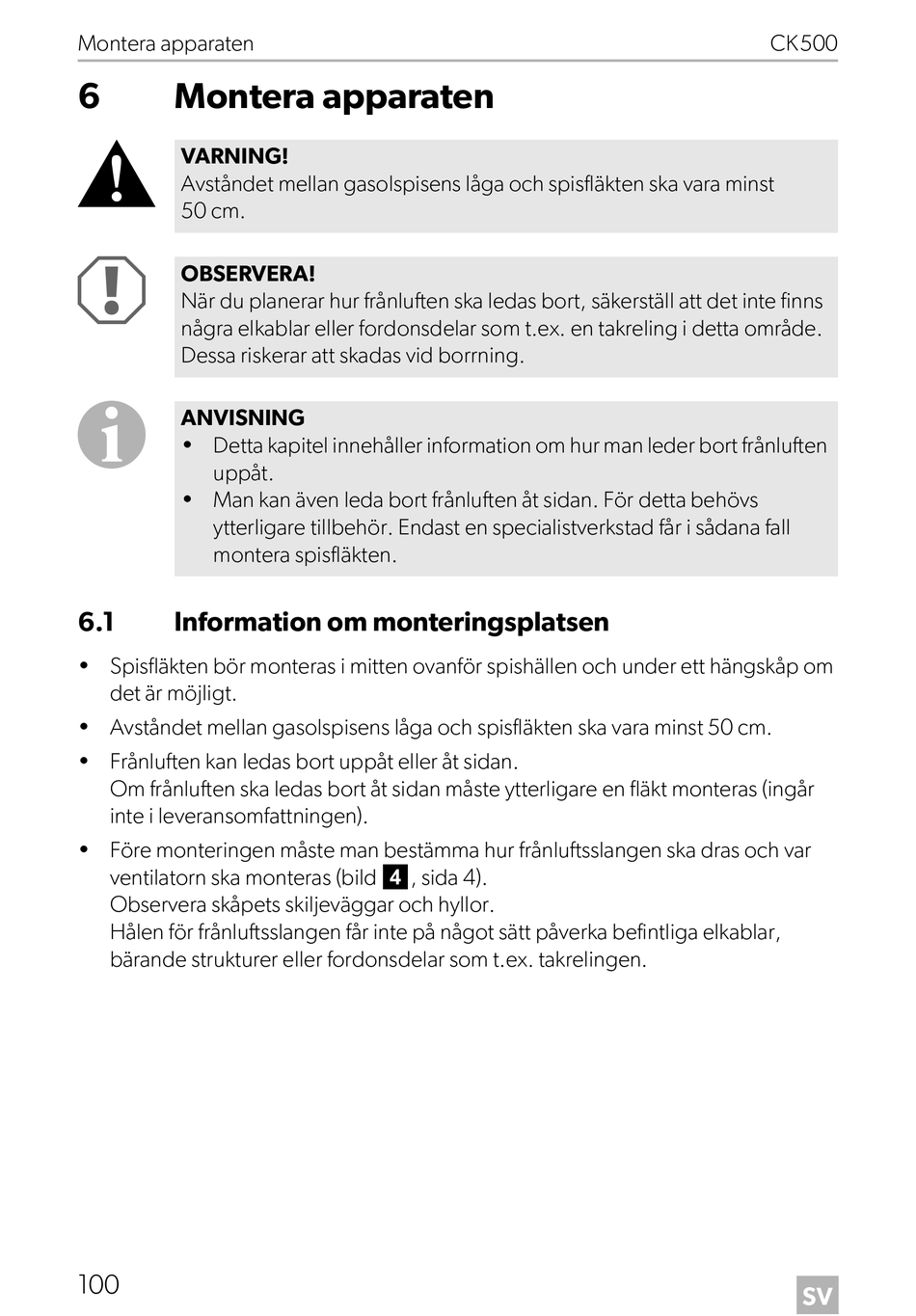 Montera apparaten CK500

6 Montera apparaten

VARNING!
Avståndet mellan gasolspisens låga och spisfläkten ska vara minst 50 cm.

OBSERVERA!
När du planerar hur frånluften ska ledas bort, säkerställ att det inte finns några elkablar eller fordonsdelar som t.ex. en takreling i detta område. Dessa riskerar att skadas vid borrning.

ANVISNING
• Detta kapitel innehåller information om hur man leder bort frånluften uppåt.
• Man kan även leda bort frånluften åt sidan. För detta behövs ytterligare tillbehör. Endast en specialistverkstad får i sådana fall montera spisfläkten.

6.1 Information om monteringsplatsen

• Spisfläkten bör monteras i mitten ovanför spishällen och under ett hängskåp om det är möjligt.
• Avståndet mellan gasolspisens låga och spisfläkten ska vara minst 50 cm.
• Frånluften kan ledas bort uppåt eller åt sidan.
Om frånluften ska ledas bort åt sidan måste ytterligare en fläkt monteras (ingår inte i leveransomfattningen).
• Före monteringen måste man bestämma hur frånluftsslangen ska dras och var ventilatorn ska monteras (bild 4, sida 4).
Observera skåpets skiljeväggar och hyllor.
Hålen för frånluftsslangen får inte på något sätt påverka befintliga elkablar, bärande strukturer eller fordonsdelar som t.ex. takrelingen.

100 SV